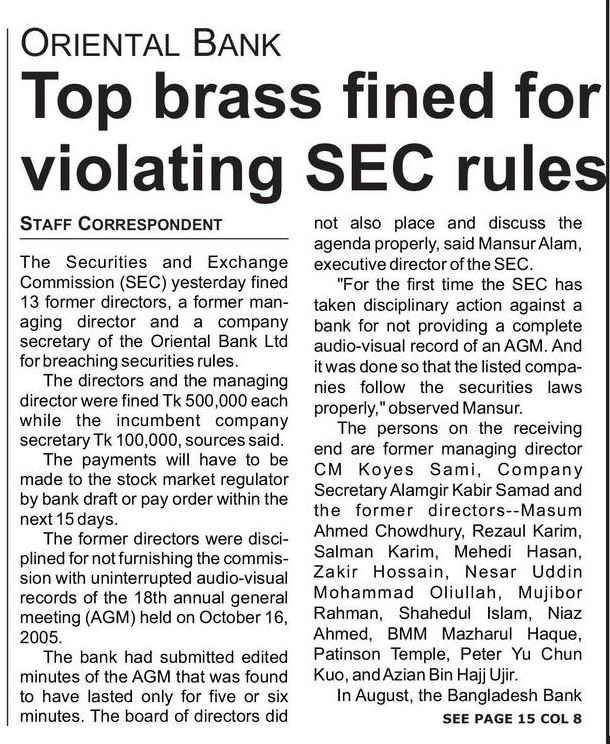 ORIENTAL BANK

Top brass fined for violating SEC rules

STAFF CORRESPONDENT

The Securities and Exchange Commission (SEC) yesterday fined 13 former directors, a former managing director and a company secretary of the Oriental Bank Ltd for breaching securities rules.

The directors and the managing director were fined Tk 500,000 each while the incumbent company secretary Tk 100,000, sources said.

The payments will have to be made to the stock market regulator by bank draft or pay order within the next 15 days.

The former directors were disciplined for not furnishing the commission with uninterrupted audio-visual records of the 18th annual general meeting (AGM) held on October 16, 2005.

The bank had submitted edited minutes of the AGM that was found to have lasted only for five or six minutes. The board of directors did not also place and discuss the agenda properly, said Mansur Alam, executive director of the SEC.

"For the first time the SEC has taken disciplinary action against a bank for not providing a complete audio-visual record of an AGM. And it was done so that the listed companies follow the securities laws properly," observed Mansur.

The persons on the receiving end are former managing director CM Koyes Sami, Company Secretary Alamgir Kabir Samad and the former directors--Masum Ahmed Chowdhury, Rezaul Karim, Salman Karim, Mehedi Hasan, Zakir Hossain, Nesar Uddin Mohammad Oliullah, Mujibor Rahman, Shahedul Islam, Niaz Ahmed, BMM Mazharul Haque, Patinson Temple, Peter Yu Chun Kuo, and Azian Bin Hajj Ujir.

In August, the Bangladesh Bank

SEE PAGE 15 COL 8